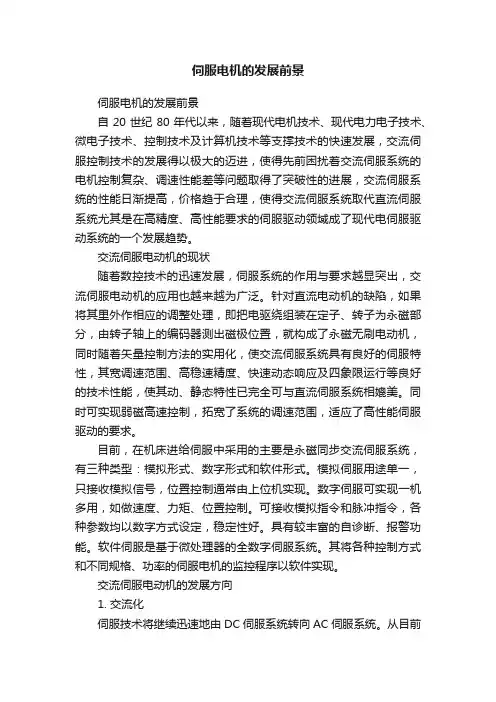 伺服电机的发展前景

伺服电机的发展前景

自 20 世纪 80 年代以来，随着现代电机技术、现代电力电子技术、微电子技术、控制技术及计算机技术等支撑技术的快速发展，交流伺服控制技术的发展得以极大的迈进，使得先前困扰着交流伺服系统的电机控制复杂、调速性能差等问题取得了突破性的进展，交流伺服系统的性能日渐提高，价格趋于合理，使得交流伺服系统取代直流伺服系统尤其是在高精度、高性能要求的伺服驱动领域成了现代电伺服驱动系统的一个发展趋势。

交流伺服电动机的现状

随着数控技术的迅速发展，伺服系统的作用与要求越显突出，交流伺服电动机的应用也越来越为广泛。针对直流电动机的缺陷，如果将其里外作相应的调整处理，即把电驱绕组装在定子、转子为永磁部分，由转子轴上的编码器测出磁极位置，就构成了永磁无刷电动机，同时随着矢量控制方法的实用化，使交流伺服系统具有良好的伺服特性，其宽调速范围、高稳速精度、快速动态响应及四象限运行等良好的技术性能，使其动、静态特性已完全可与直流伺服系统相媲美。同时可实现弱磁高速控制，拓宽了系统的调速范围，适应了高性能伺服驱动的要求。

目前，在机床进给伺服中采用的主要是永磁同步交流伺服系统，有三种类型：模拟形式、数字形式和软件形式。模拟伺服用途单一，只接收模拟信号，位置控制通常由上位机实现。数字伺服可实现一机多用，如做速度、力矩、位置控制。可接收模拟指令和脉冲指令，各种参数均以数字方式设定，稳定性好。具有较丰富的自诊断、报警功能。软件伺服是基于微处理器的全数字伺服系统。其将各种控制方式和不同规格、功率的伺服电机的监控程序以软件实现。

交流伺服电动机的发展方向

1. 交流化

伺服技术将继续迅速地由 DC 伺服系统转向 AC 伺服系统。从目前